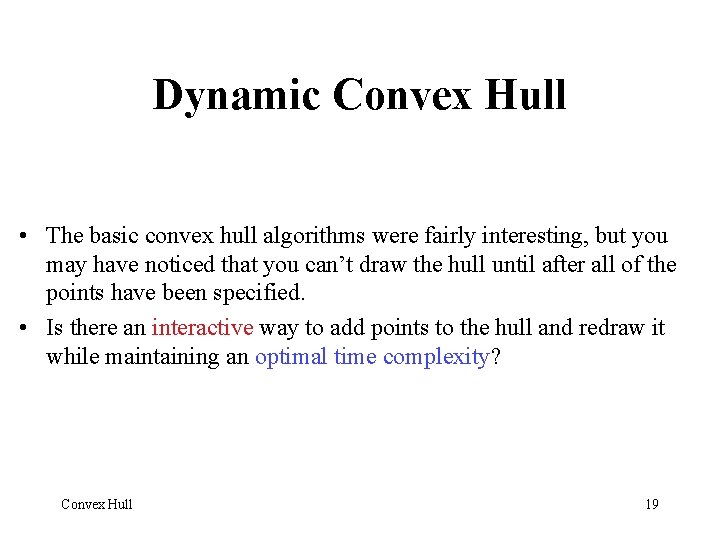 Dynamic Convex Hull

• The basic convex hull algorithms were fairly interesting, but you may have noticed that you can’t draw the hull until after all of the points have been specified.

• Is there an interactive way to add points to the hull and redraw it while maintaining an optimal time complexity?

Convex Hull

19